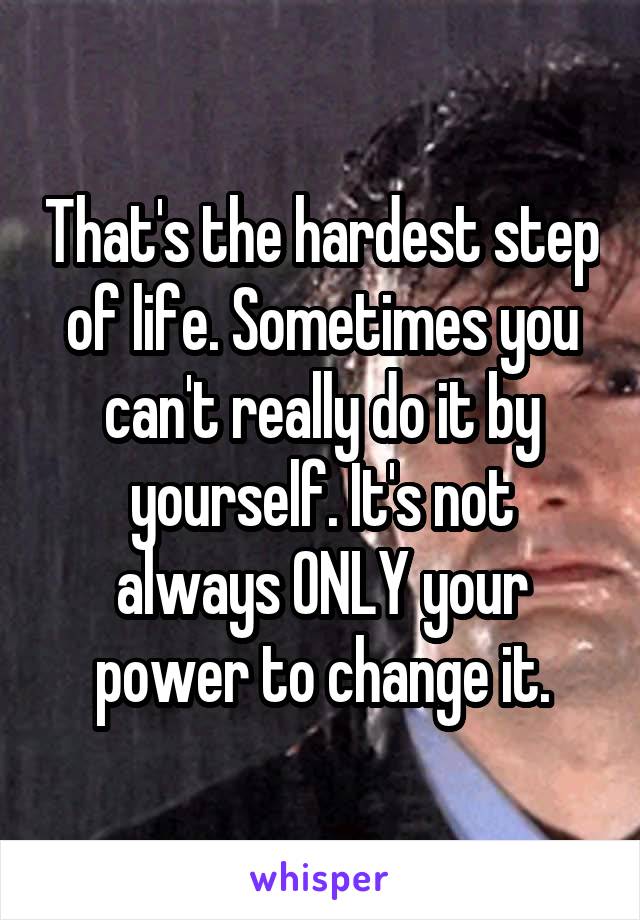 That's the hardest step of life. Sometimes you can't really do it by yourself. It's not always ONLY your power to change it.

whisper